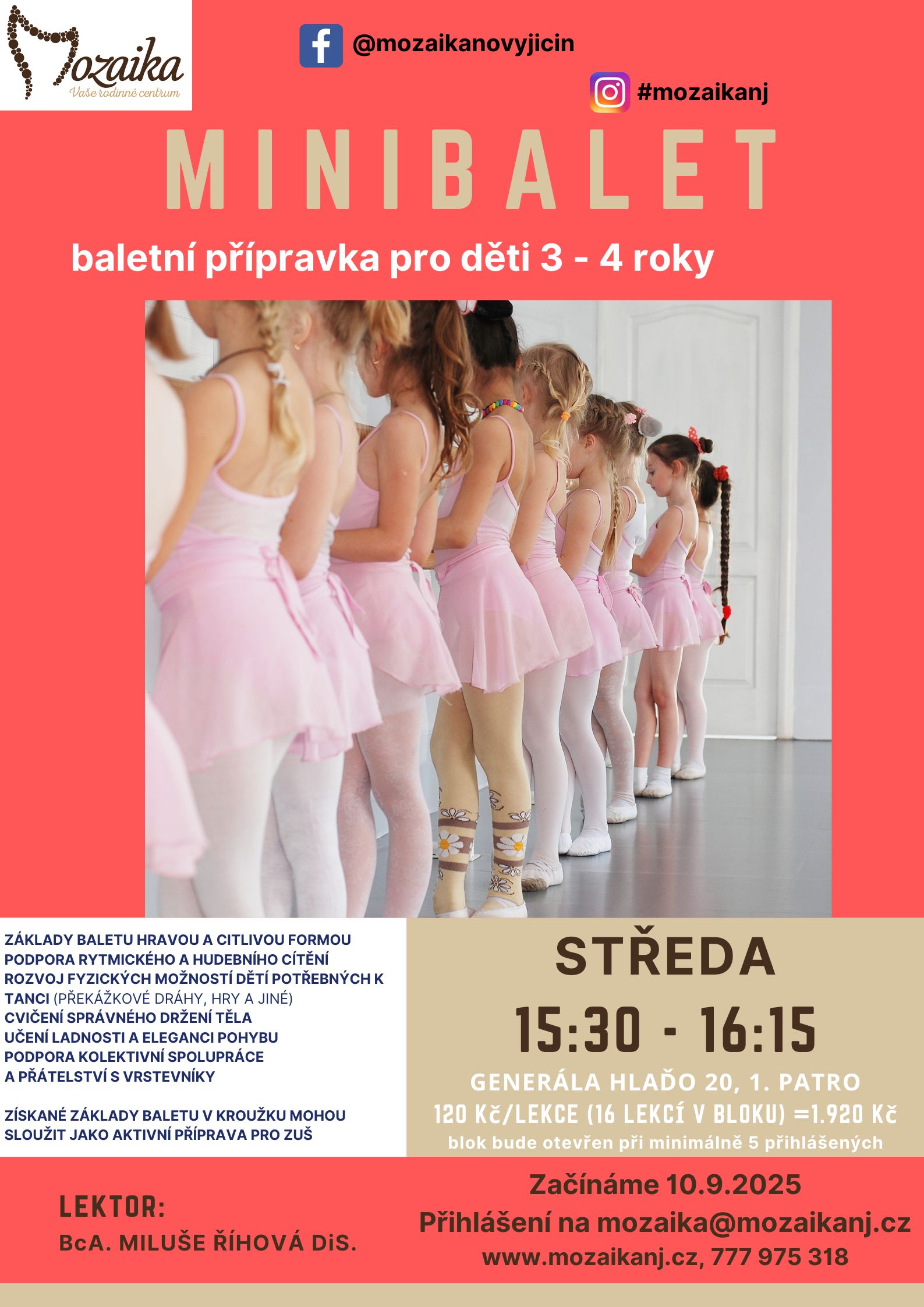 Mozaika
Vaše rodinné centrum

@mozaikanovyjicin

#mozaikanj

MINIBALET

baletní přípravka pro děti 3 - 4 roky

ZÁKLADY BALETU HRAVOU A CITLIVOU FORMOU
PODPORA RYTMICKÉHO A HUDEBNÍHO CÍTĚNÍ
ROZVOJ FYZICKÝCH MOŽNOSTÍ DĚTÍ POTŘEBNÝCH K TANCI (PŘEKÁŽKOVÉ DRÁHY, HRY A JINÉ)
CVIČENÍ SPRÁVNÉHO DRŽENÍ TĚLA
UČENÍ LADNOSTI A ELEGANCI POHYBU
PODPORA KOLEKTIVNÍ SPOLUPRÁCE A PŘÁTELSTVÍ S VRSTEVNÍKY

ZÍSKANÉ ZÁKLADY BALETU V KROUŽKU MOHOU SLOUŽIT JAKO AKTIVNÍ PŘÍPRAVA PRO ZUŠ

STŘEDA
15:30 - 16:15
GENERÁLA HLAĎO 20, 1. PATRO
120 Kč/LEKCE (16 LEKCÍ V BLOKU) =1.920 Kč
blok bude otevřen při minimálně 5 přihlášených

LEKTOR:
BcA. MILUŠE ŘÍHOVÁ DiS.

Začínáme 10.9.2025
Přihlášení na mozaika@mozaikanj.cz
www.mozaikanj.cz, 777 975 318